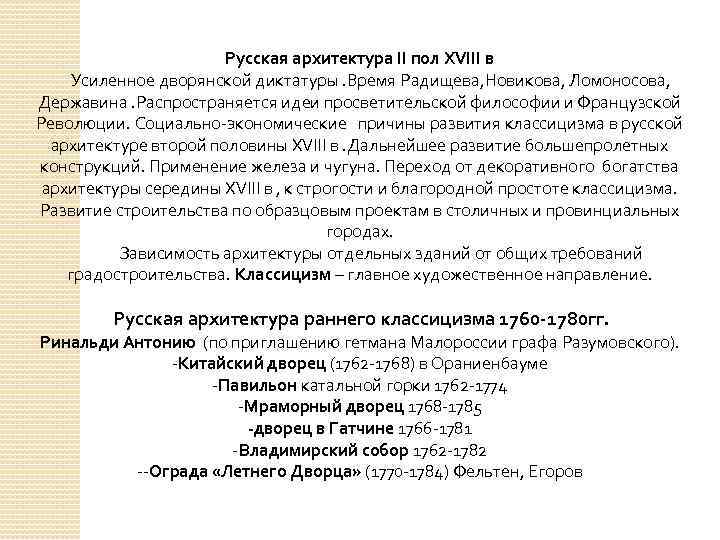 Русская архитектура II пол XVIII в

Усиленное дворянской диктатуры .Время Радищева,Новикова, Ломоносова, Державина .Распространяется идеи просветительской философии и Французской Революции. Социально-экономические причины развития классицизма в русской архитектуре второй половины XVIII в .Дальнейшее развитие большепролетных конструкций. Применение железа и чугуна. Переход от декоративного богатства архитектуры середины XVIII в , к строгости и благородной простоте классицизма. Развитие строительства по образцовым проектам в столичных и провинциальных городах.

Зависимость архитектуры отдельных зданий от общих требований градостроительства. Классицизм – главное художественное направление.

Русская архитектура раннего классицизма 1760-1780гг.

Ринальди Антонию (по приглашению гетмана Малороссии графа Разумовского).
-Китайский дворец (1762-1768) в Ораниенбауме
-Павильон катальной горки 1762-1774
-Мраморный дворец 1768-1785
-дворец в Гатчине 1766-1781
-Владимирский собор 1762-1782
--Ограда «Летнего Дворца» (1770-1784) Фельтен, Егоров